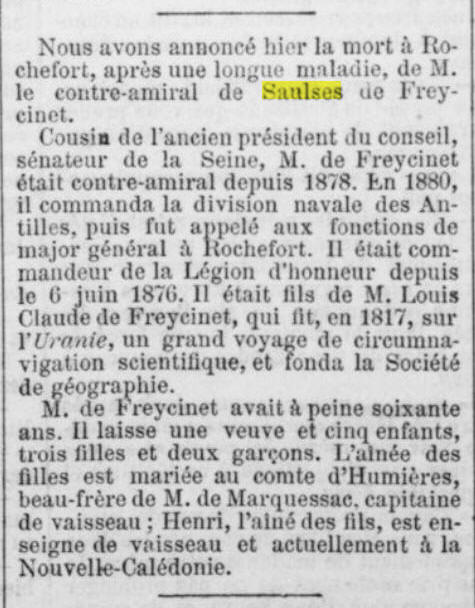 Nous avons annoncé hier la mort à Rochefort, après une longue maladie, de M. le contre-amiral de Saulses de Freycinet.

Cousin de l'ancien président du conseil, sénateur de la Seine, M. de Freycinet était contre-amiral depuis 1878. En 1880, il commanda la division navale des Antilles, puis fut appelé aux fonctions de major général à Rochefort. Il était commandeur de la Légion d'honneur depuis le 6 juin 1876. Il était fils de M. Louis Claude de Freycinet, qui fit, en 1817, sur l'Uranie, un grand voyage de circumnavigation scientifique, et fonda la Société de géographie.

M. de Freycinet avait à peine soixante ans. Il laisse une veuve et cinq enfants, trois filles et deux garçons. L'aînée des filles est mariée au comte d'Humières, beau-frère de M. de Marquessac, capitaine de vaisseau ; Henri, l'aîné des fils, est enseigne de vaisseau et actuellement à la Nouvelle-Calédonie.